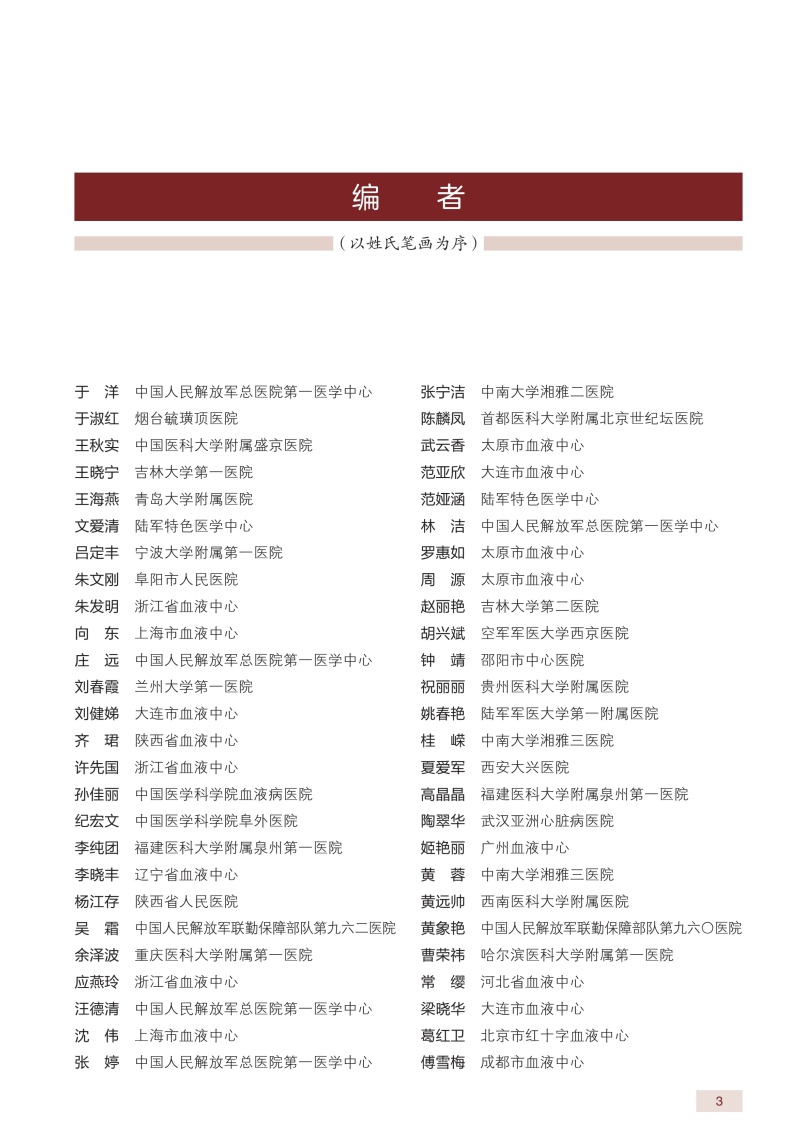 编　者

（以姓氏笔画为序）

于　洋　中国人民解放军总医院第一医学中心
于淑红　烟台毓璜顶医院
王秋实　中国医科大学附属盛京医院
王晓宁　吉林大学第一医院
王海燕　青岛大学附属医院
文爱清　陆军特色医学中心
吕定丰　宁波大学附属第一医院
朱文刚　阜阳市人民医院
朱发明　浙江省血液中心
向　东　上海市血液中心
庄　远　中国人民解放军总医院第一医学中心
刘春霞　兰州大学第一医院
刘健娣　大连市血液中心
齐　珺　陕西省血液中心
许先国　浙江省血液中心
孙佳丽　中国医学科学院血液病医院
纪宏文　中国医学科学院阜外医院
李纯团　福建医科大学附属泉州第一医院
李晓丰　辽宁省血液中心
杨江存　陕西省人民医院
吴　霜　中国人民解放军联勤保障部队第九六二医院
余泽波　重庆医科大学附属第一医院
应燕玲　浙江省血液中心
汪德清　中国人民解放军总医院第一医学中心
沈　伟　上海市血液中心
张　婷　中国人民解放军总医院第一医学中心

张宁洁　中南大学湘雅二医院
陈麟凤　首都医科大学附属北京世纪坛医院
武云香　太原市血液中心
范亚欣　大连市血液中心
范娅涵　陆军特色医学中心
林　洁　中国人民解放军总医院第一医学中心
罗惠如　太原市血液中心
周　源　太原市血液中心
赵丽艳　吉林大学第二医院
胡兴斌　空军军医大学西京医院
钟　靖　邵阳市中心医院
祝丽丽　贵州医科大学附属医院
姚春艳　陆军军医大学第一附属医院
桂　嵘　中南大学湘雅三医院
夏爱军　西安大兴医院
高晶晶　福建医科大学附属泉州第一医院
陶翠华　武汉亚洲心脏病医院
姬艳丽　广州血液中心
黄　蓉　中南大学湘雅三医院
黄远帅　西南医科大学附属医院
黄象艳　中国人民解放军联勤保障部队第九六〇医院
曹荣祎　哈尔滨医科大学附属第一医院
常　缨　河北省血液中心
梁晓华　大连市血液中心
葛红卫　北京市红十字血液中心
傅雪梅　成都市血液中心

3